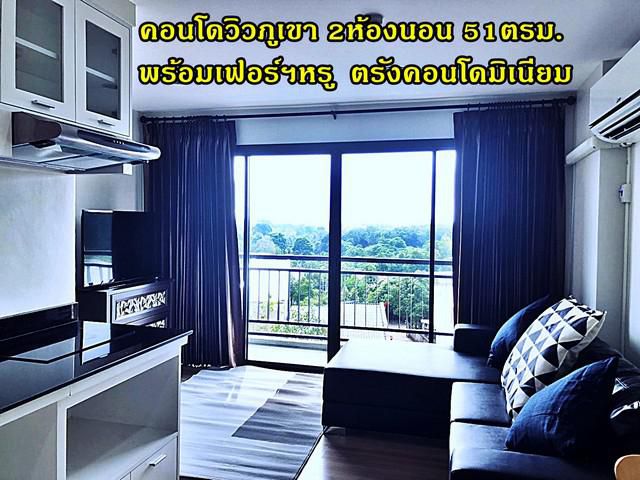 คอนโดวิวภูเขา 2ห้องนอน 51ตรม.
พร้อมเฟอร์ฯหรู ตรังคอนโดมิเนียม